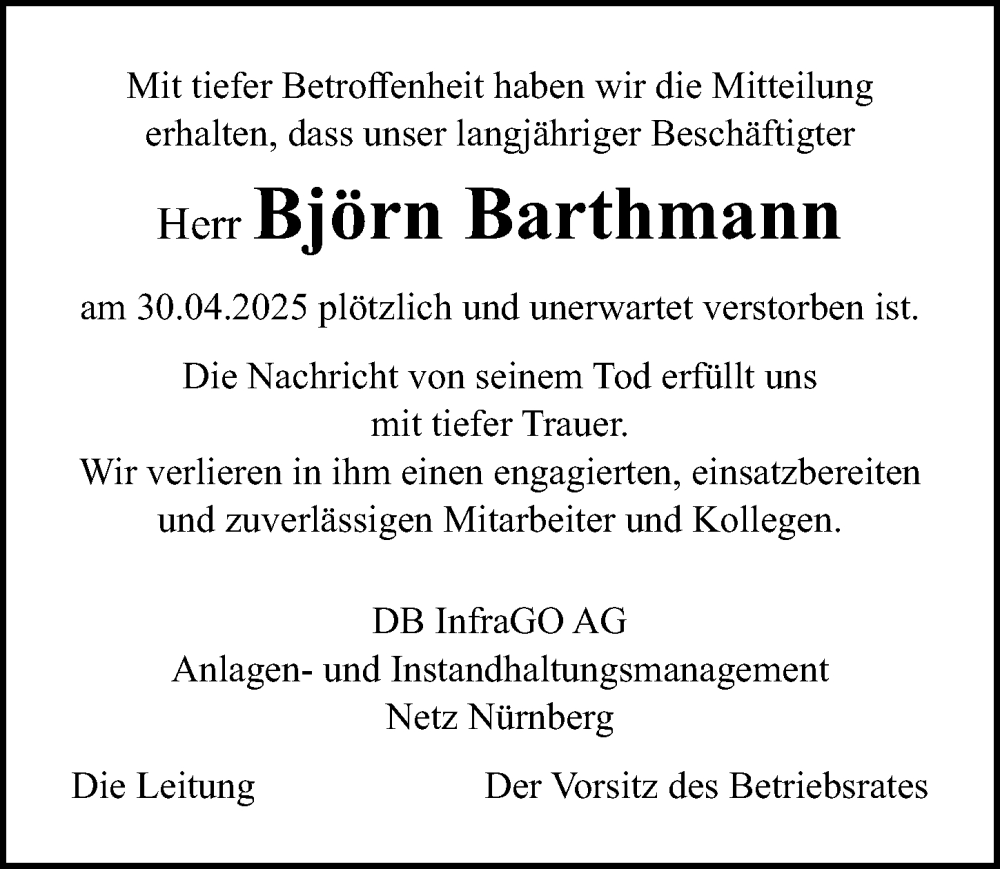 Mit tiefer Betroffenheit haben wir die Mitteilung erhalten, dass unser langjähriger Beschäftigter

Herr Björn Barthmann

am 30.04.2025 plötzlich und unerwartet verstorben ist.

Die Nachricht von seinem Tod erfüllt uns mit tiefer Trauer.
Wir verlieren in ihm einen engagierten, einsatzbereiten und zuverlässigen Mitarbeiter und Kollegen.

DB InfraGO AG
Anlagen- und Instandhaltungsmanagement
Netz Nürnberg

Die Leitung Der Vorsitz des Betriebsrates